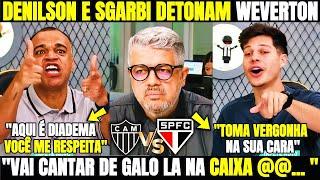 DENILSON E SGARBI DETONAM WEVERTON

"AQUI É DIADEMA VOCÊ ME RESPEITA"

CAM

VS

SPFC

"TOMA VERGONHA NA SUA CARA"

"VAI CANTAR DE GALO LA NA CAIXA @@... "